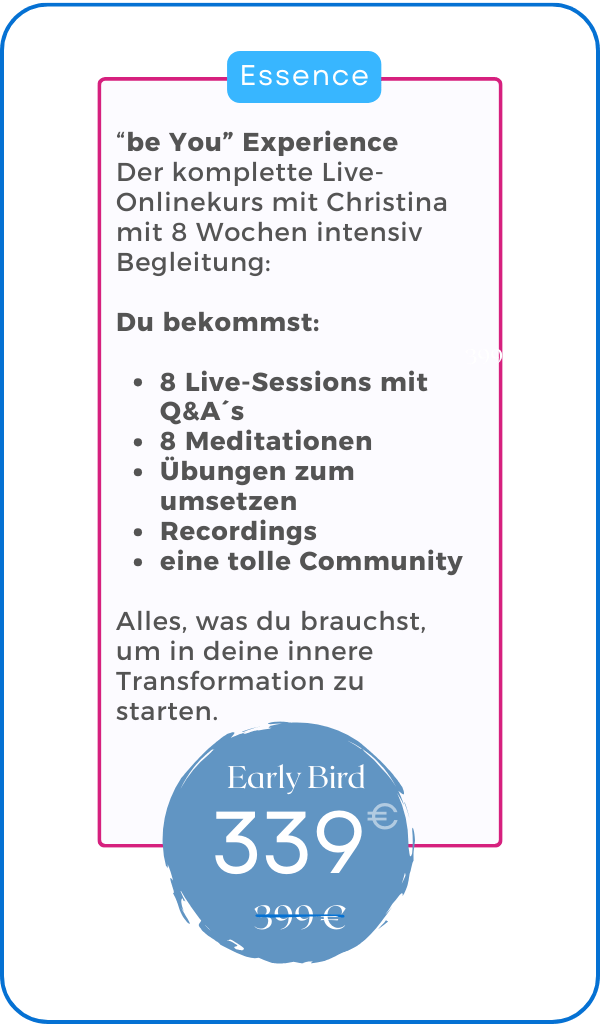 Essence

"be You" Experience Der komplette Live-Onlinekurs mit Christina mit 8 Wochen intensiv Begleitung:

Du bekommst:

• 8 Live-Sessions mit Q&A´s
• 8 Meditationen
• Übungen zum umsetzen
• Recordings
• eine tolle Community

Alles, was du brauchst, um in deine innere Transformation zu starten.

Early Bird
339 €
399 €